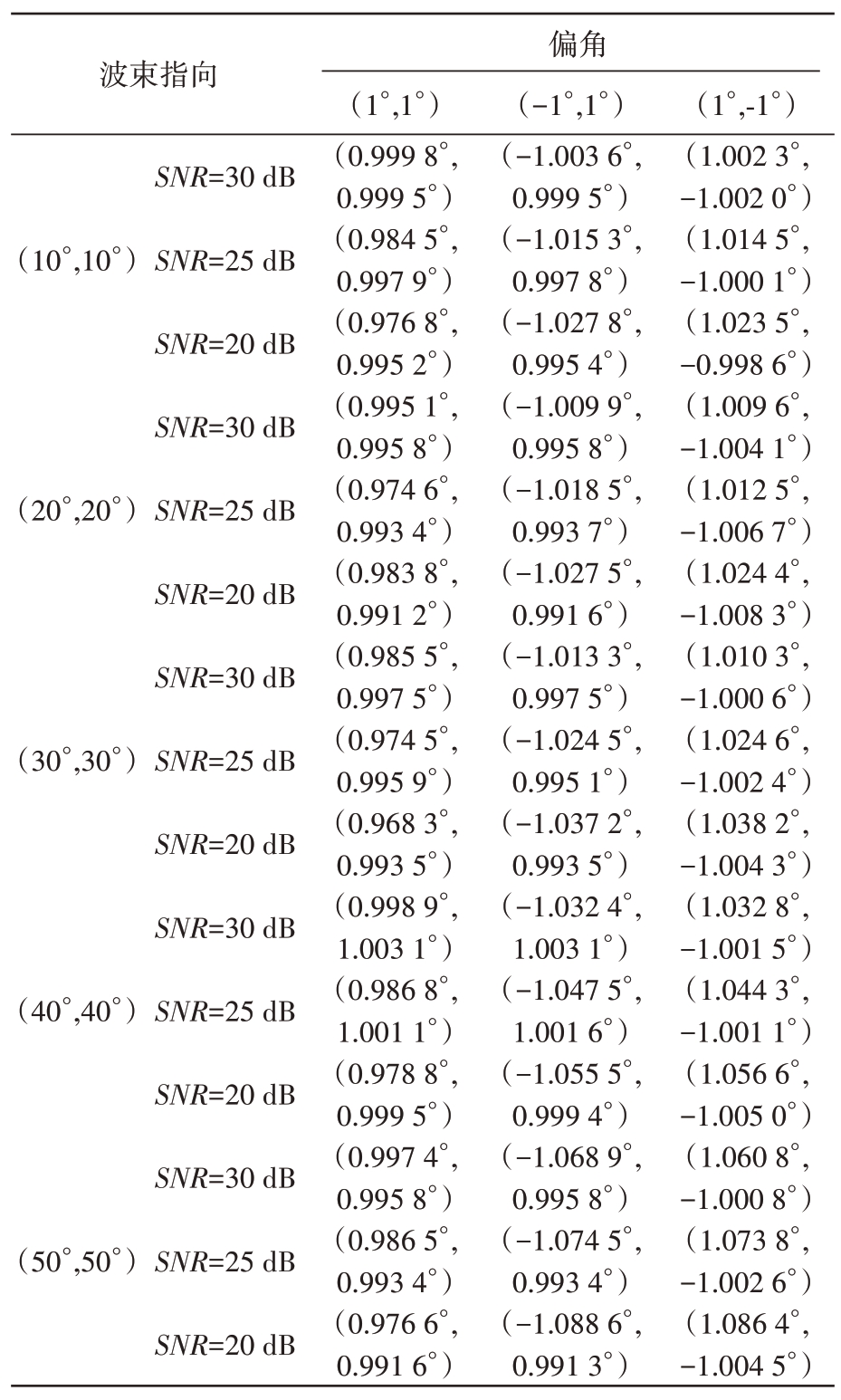 | 波束指向 | | 偏角 | | |
|---|---|---|---|---|
| | | （1°,1°） | （−1°,1°） | （1°,-1°） |
| （10°,10°） | $SNR$=30 dB | （0.999 8°, 0.999 5°） | （−1.003 6°, 0.999 5°） | （1.002 3°, −1.002 0°） |
| | $SNR$=25 dB | （0.984 5°, 0.997 9°） | （−1.015 3°, 0.997 8°） | （1.014 5°, −1.000 1°） |
| | $SNR$=20 dB | （0.976 8°, 0.995 2°） | （−1.027 8°, 0.995 4°） | （1.023 5°, −0.998 6°） |
| （20°,20°） | $SNR$=30 dB | （0.995 1°, 0.995 8°） | （−1.009 9°, 0.995 8°） | （1.009 6°, −1.004 1°） |
| | $SNR$=25 dB | （0.974 6°, 0.993 4°） | （−1.018 5°, 0.993 7°） | （1.012 5°, −1.006 7°） |
| | $SNR$=20 dB | （0.983 8°, 0.991 2°） | （−1.027 5°, 0.991 6°） | （1.024 4°, −1.008 3°） |
| （30°,30°） | $SNR$=30 dB | （0.985 5°, 0.997 5°） | （−1.013 3°, 0.997 5°） | （1.010 3°, −1.000 6°） |
| | $SNR$=25 dB | （0.974 5°, 0.995 9°） | （−1.024 5°, 0.995 1°） | （1.024 6°, −1.002 4°） |
| | $SNR$=20 dB | （0.968 3°, 0.993 5°） | （−1.037 2°, 0.993 5°） | （1.038 2°, −1.004 3°） |
| （40°,40°） | $SNR$=30 dB | （0.998 9°, 1.003 1°） | （−1.032 4°, 1.003 1°） | （1.032 8°, −1.001 5°） |
| | $SNR$=25 dB | （0.986 8°, 1.001 1°） | （−1.047 5°, 1.001 6°） | （1.044 3°, −1.001 1°） |
| | $SNR$=20 dB | （0.978 8°, 0.999 5°） | （−1.055 5°, 0.999 4°） | （1.056 6°, −1.005 0°） |
| （50°,50°） | $SNR$=30 dB | （0.997 4°, 0.995 8°） | （−1.068 9°, 0.995 8°） | （1.060 8°, −1.000 8°） |
| | $SNR$=25 dB | （0.986 5°, 0.993 4°） | （−1.074 5°, 0.993 4°） | （1.073 8°, −1.002 6°） |
| | $SNR$=20 dB | （0.976 6°, 0.991 6°） | （−1.088 6°, 0.991 3°） | （1.086 4°, −1.004 5°） |